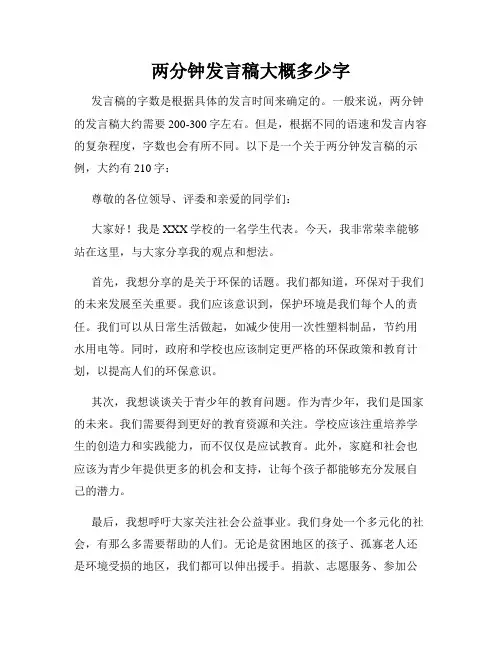 两分钟发言稿大概多少字

发言稿的字数是根据具体的发言时间来确定的。一般来说，两分钟的发言稿大约需要 200-300 字左右。但是，根据不同的语速和发言内容的复杂程度，字数也会有所不同。以下是一个关于两分钟发言稿的示例，大约有 210 字：

尊敬的各位领导、评委和亲爱的同学们：

大家好！我是 XXX 学校的一名学生代表。今天，我非常荣幸能够站在这里，与大家分享我的观点和想法。

首先，我想分享的是关于环保的话题。我们都知道，环保对于我们的未来发展至关重要。我们应该意识到，保护环境是我们每个人的责任。我们可以从日常生活做起，如减少使用一次性塑料制品，节约用水用电等。同时，政府和学校也应该制定更严格的环保政策和教育计划，以提高人们的环保意识。

其次，我想谈谈关于青少年的教育问题。作为青少年，我们是国家的未来。我们需要得到更好的教育资源和关注。学校应该注重培养学生的创造力和实践能力，而不仅仅是应试教育。此外，家庭和社会也应该为青少年提供更多的机会和支持，让每个孩子都能够充分发展自己的潜力。

最后，我想呼吁大家关注社会公益事业。我们身处一个多元化的社会，有那么多需要帮助的人们。无论是贫困地区的孩子、孤寡老人还是环境受损的地区，我们都可以伸出援手。捐款、志愿服务、参加公